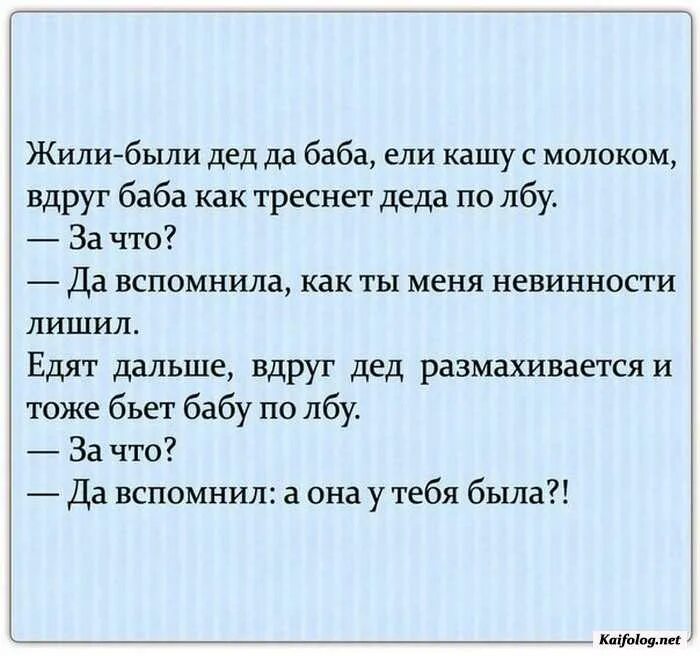 Жили-были дед да баба, ели кашу с молоком, вдруг баба как треснет деда по лбу.
— За что?
— Да вспомнила, как ты меня невинности лишил.
Едят дальше, вдруг дед размахивается и тоже бьет бабу по лбу.
— За что?
— Да вспомнил: а она у тебя была?!

Kaifolog.net